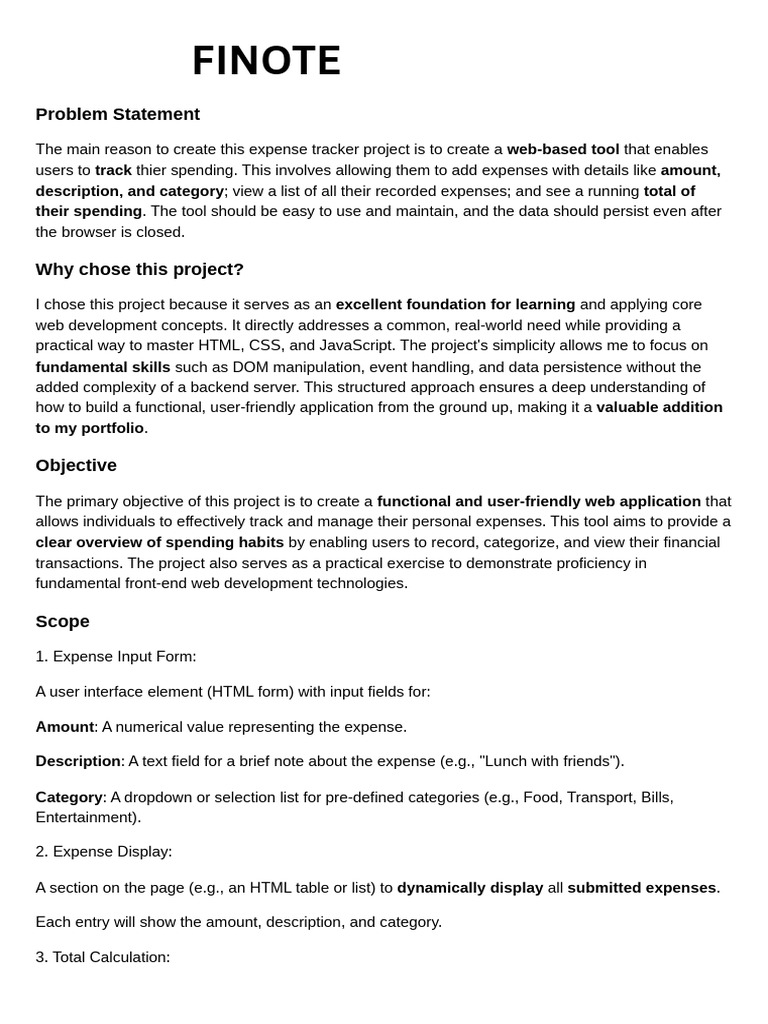 FINOTE

Problem Statement

The main reason to create this expense tracker project is to create a web-based tool that enables users to track thier spending. This involves allowing them to add expenses with details like amount, description, and category; view a list of all their recorded expenses; and see a running total of their spending. The tool should be easy to use and maintain, and the data should persist even after the browser is closed.

Why chose this project?

I chose this project because it serves as an excellent foundation for learning and applying core web development concepts. It directly addresses a common, real-world need while providing a practical way to master HTML, CSS, and JavaScript. The project's simplicity allows me to focus on fundamental skills such as DOM manipulation, event handling, and data persistence without the added complexity of a backend server. This structured approach ensures a deep understanding of how to build a functional, user-friendly application from the ground up, making it a valuable addition to my portfolio.

Objective

The primary objective of this project is to create a functional and user-friendly web application that allows individuals to effectively track and manage their personal expenses. This tool aims to provide a clear overview of spending habits by enabling users to record, categorize, and view their financial transactions. The project also serves as a practical exercise to demonstrate proficiency in fundamental front-end web development technologies.

Scope

1. Expense Input Form:

A user interface element (HTML form) with input fields for:

Amount: A numerical value representing the expense.

Description: A text field for a brief note about the expense (e.g., "Lunch with friends").

Category: A dropdown or selection list for pre-defined categories (e.g., Food, Transport, Bills, Entertainment).

2. Expense Display:

A section on the page (e.g., an HTML table or list) to dynamically display all submitted expenses.

Each entry will show the amount, description, and category.

3. Total Calculation: